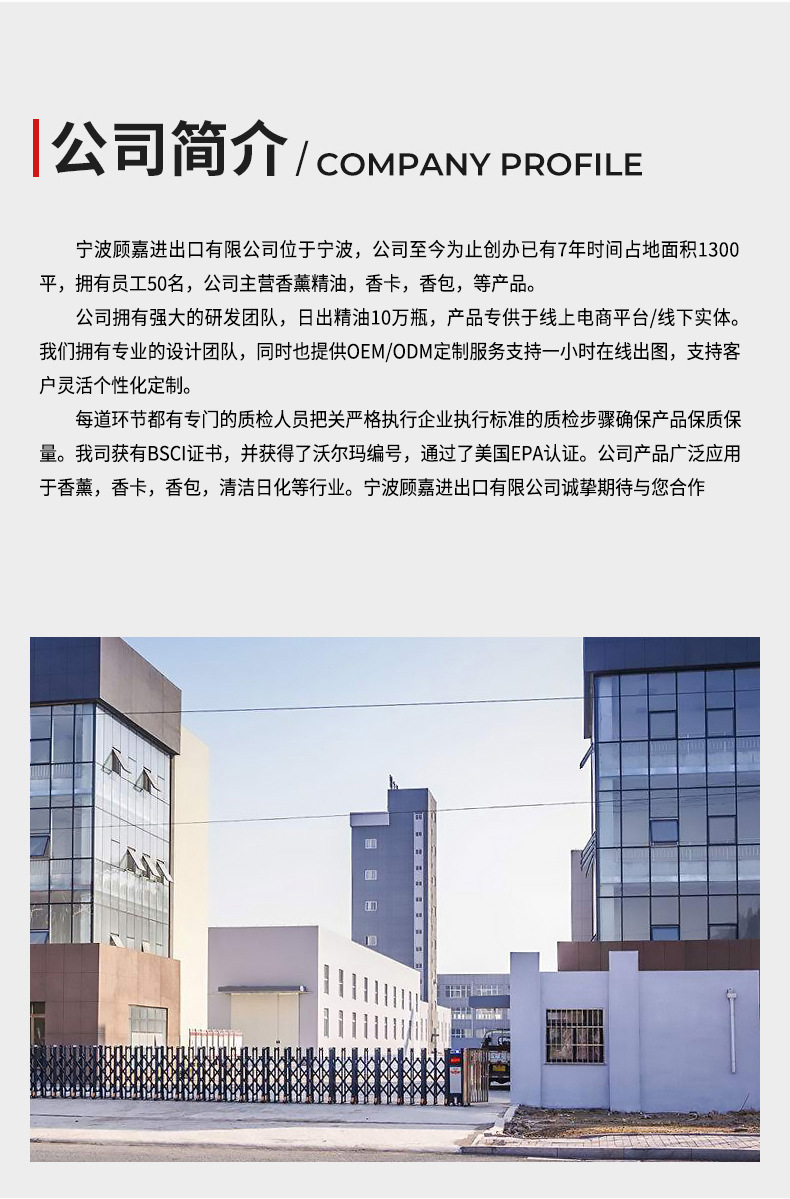 公司简介 / COMPANY PROFILE

宁波顾嘉进出口有限公司位于宁波，公司至今为止创办已有7年时间占地面积1300平，拥有员工50名，公司主营香薰精油，香卡，香包，等产品。

公司拥有强大的研发团队，日出精油10万瓶，产品专供于线上电商平台/线下实体。我们拥有专业的设计团队，同时也提供OEM/ODM定制服务支持一小时在线出图，支持客户灵活个性化定制。

每道环节都有专门的质检人员把关严格执行企业执行标准的质检步骤确保产品保质保量。我司获有BSCI证书，并获得了沃尔玛编号，通过了美国EPA认证。公司产品广泛应用于香薰，香卡，香包，清洁日化等行业。宁波顾嘉进出口有限公司诚挚期待与您合作